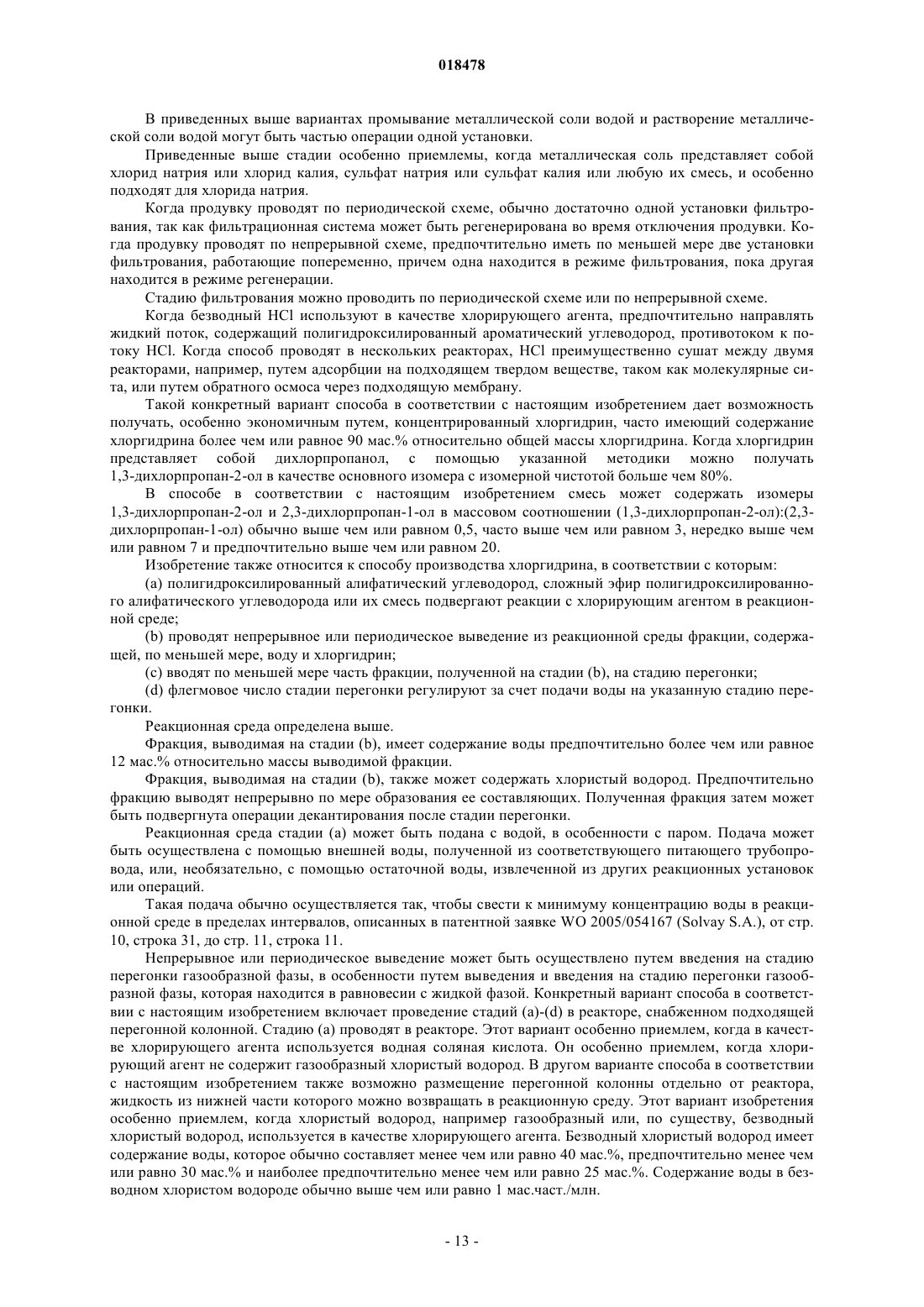 018478

В приведенных выше вариантах промывание металлической соли водой и растворение металлической соли водой могут быть частью операции одной установки.

Приведенные выше стадии особенно приемлемы, когда металлическая соль представляет собой хлорид натрия или хлорид калия, сульфат натрия или сульфат калия или любую их смесь, и особенно подходят для хлорида натрия.

Когда продувку проводят по периодической схеме, обычно достаточно одной установки фильтрования, так как фильтрационная система может быть регенерирована во время отключения продувки. Когда продувку проводят по непрерывной схеме, предпочтительно иметь по меньшей мере две установки фильтрования, работающие попеременно, причем одна находится в режиме фильтрования, пока другая находится в режиме регенерации.

Стадию фильтрования можно проводить по периодической схеме или по непрерывной схеме.

Когда безводный HCl используют в качестве хлорирующего агента, предпочтительно направлять жидкий поток, содержащий полигидроксилированный ароматический углеводород, противотоком к потоку HCl. Когда способ проводят в нескольких реакторах, HCl преимущественно сушат между двумя реакторами, например, путем адсорбции на подходящем твердом веществе, таком как молекулярные сита, или путем обратного осмоса через подходящую мембрану.

Такой конкретный вариант способа в соответствии с настоящим изобретением дает возможность получать, особенно экономичным путем, концентрированный хлоргидрин, часто имеющий содержание хлоргидрина более чем или равное 90 мас.% относительно общей массы хлоргидрина. Когда хлоргидрин представляет собой дихлорпропанол, с помощью указанной методики можно получать 1,3-дихлорпропан-2-ол в качестве основного изомера с изомерной чистотой больше чем 80%.

В способе в соответствии с настоящим изобретением смесь может содержать изомеры 1,3-дихлорпропан-2-ол и 2,3-дихлорпропан-1-ол в массовом соотношении (1,3-дихлорпропан-2-ол):(2,3-дихлорпропан-1-ол) обычно выше чем или равном 0,5, часто выше чем или равном 3, нередко выше чем или равном 7 и предпочтительно выше чем или равном 20.

Изобретение также относится к способу производства хлоргидрина, в соответствии с которым:

(a) полигидроксилированный алифатический углеводород, сложный эфир полигидроксилированного алифатического углеводорода или их смесь подвергают реакции с хлорирующим агентом в реакционной среде;

(b) проводят непрерывное или периодическое выведение из реакционной среды фракции, содержащей, по меньшей мере, воду и хлоргидрин;

(c) вводят по меньшей мере часть фракции, полученной на стадии (b), на стадию перегонки;

(d) флегмовое число стадии перегонки регулируют за счет подачи воды на указанную стадию перегонки.

Реакционная среда определена выше.

Фракция, выводимая на стадии (b), имеет содержание воды предпочтительно более чем или равное 12 мас.% относительно массы выводимой фракции.

Фракция, выводимая на стадии (b), также может содержать хлористый водород. Предпочтительно фракцию выводят непрерывно по мере образования ее составляющих. Полученная фракция затем может быть подвергнута операции декантирования после стадии перегонки.

Реакционная среда стадии (a) может быть подана с водой, в особенности с паром. Подача может быть осуществлена с помощью внешней воды, полученной из соответствующего питающего трубопровода, или, необязательно, с помощью остаточной воды, извлеченной из других реакционных установок или операций.

Такая подача обычно осуществляется так, чтобы свести к минимуму концентрацию воды в реакционной среде в пределах интервалов, описанных в патентной заявке WO 2005/054167 (Solvay S.A.), от стр. 10, строка 31, до стр. 11, строка 11.

Непрерывное или периодическое выведение может быть осуществлено путем введения на стадию перегонки газообразной фазы, в особенности путем выведения и введения на стадию перегонки газообразной фазы, которая находится в равновесии с жидкой фазой. Конкретный вариант способа в соответствии с настоящим изобретением включает проведение стадий (a)-(d) в реакторе, снабженном подходящей перегонной колонной. Стадию (a) проводят в реакторе. Этот вариант особенно приемлем, когда в качестве хлорирующего агента используется водная соляная кислота. Он особенно приемлем, когда хлорирующий агент не содержит газообразный хлористый водород. В другом варианте способа в соответствии с настоящим изобретением также возможно размещение перегонной колонны отдельно от реактора, жидкость из нижней части которого можно возвращать в реакционную среду. Этот вариант изобретения особенно приемлем, когда хлористый водород, например газообразный или, по существу, безводный хлористый водород, используется в качестве хлорирующего агента. Безводный хлористый водород имеет содержание воды, которое обычно составляет менее чем или равно 40 мас.%, предпочтительно менее чем или равно 30 мас.% и наиболее предпочтительно менее чем или равно 25 мас.%. Содержание воды в безводном хлористом водороде обычно выше чем или равно 1 мас.част./млн.

- 13 -